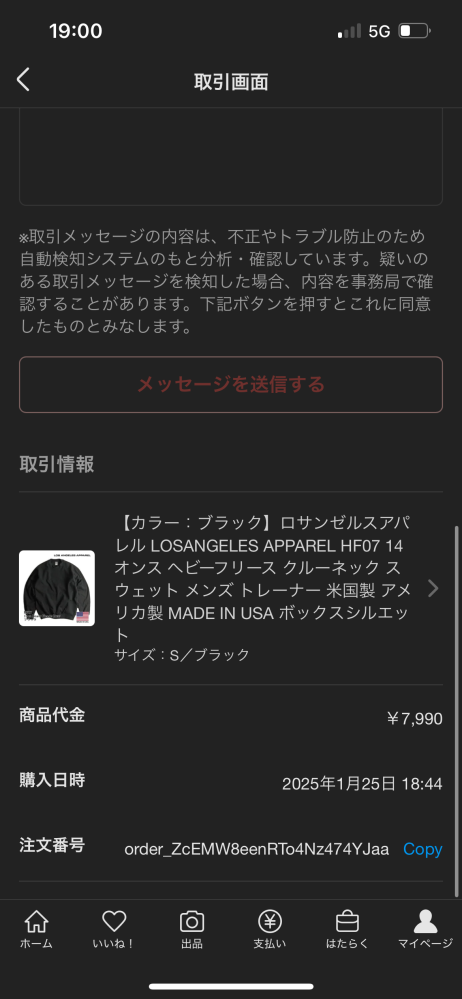 19:00
5G

取引画面

※取引メッセージの内容は、不正やトラブル防止のため自動検知システムのもと分析・確認しています。疑いのある取引メッセージを検知した場合、内容を事務局で確認することがあります。下記ボタンを押すとこれに同意したものとみなします。

メッセージを送信する

取引情報

LOS ANGELES APPAREL

【カラー：ブラック】ロサンゼルスアパレル LOSANGELES APPAREL HF07 14オンス ヘビーフリース クルーネック スウェット メンズ トレーナー 米国製 アメリカ製 MADE IN USA ボックスシルエット
サイズ：S／ブラック

商品代金 ￥7,990

購入日時 2025年1月25日 18:44

注文番号 order_ZcEMW8eenRTo4Nz474YJaa Copy

ホーム
いいね！
出品
支払い
はたらく
マイページ